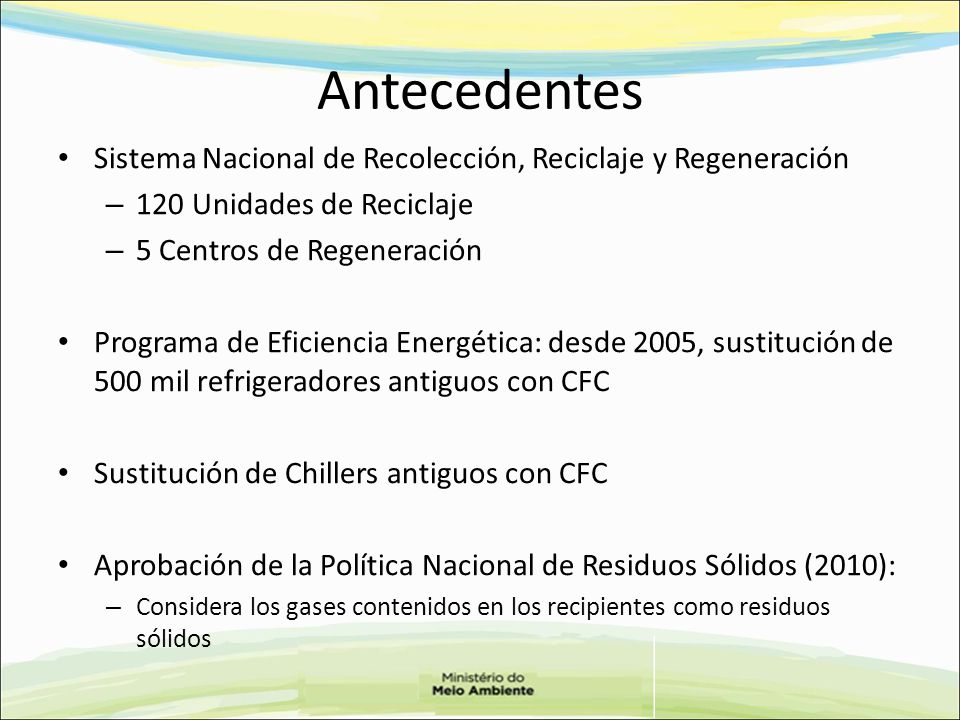 Antecedentes

• Sistema Nacional de Recolección, Reciclaje y Regeneración
– 120 Unidades de Reciclaje
– 5 Centros de Regeneración

• Programa de Eficiencia Energética: desde 2005, sustitución de 500 mil refrigeradores antiguos con CFC

• Sustitución de Chillers antiguos con CFC

• Aprobación de la Política Nacional de Residuos Sólidos (2010):
– Considera los gases contenidos en los recipientes como residuos sólidos

Ministério do Meio Ambiente